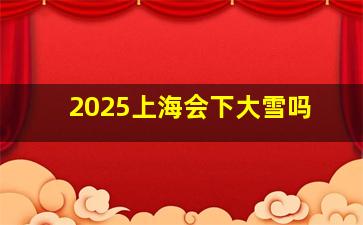 2025上海会下大雪吗